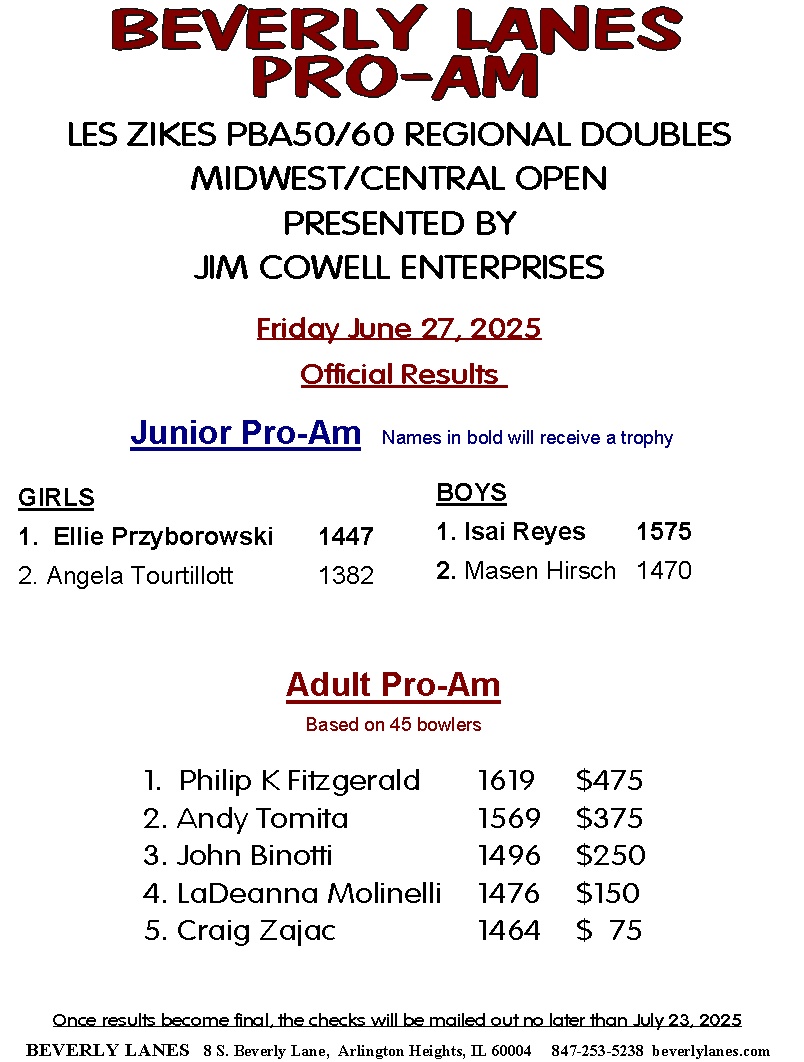 BEVERLY LANES PRO-AM

LES ZIKES PBA50/60 REGIONAL DOUBLES MIDWEST/CENTRAL OPEN PRESENTED BY JIM COWELL ENTERPRISES

Friday June 27, 2025

Official Results

Junior Pro-Am Names in bold will receive a trophy

GIRLS
1. Ellie Przyborowski 1447
2. Angela Tourtillott 1382

BOYS
1. Isai Reyes 1575
2. Masen Hirsch 1470

Adult Pro-Am
Based on 45 bowlers

1. Philip K Fitzgerald 1619 $475
2. Andy Tomita 1569 $375
3. John Binotti 1496 $250
4. LaDeanna Molinelli 1476 $150
5. Craig Zajac 1464 $ 75

Once results become final, the checks will be mailed out no later than July 23, 2025

BEVERLY LANES 8 S. Beverly Lane, Arlington Heights, IL 60004 847-253-5238 beverlylanes.com